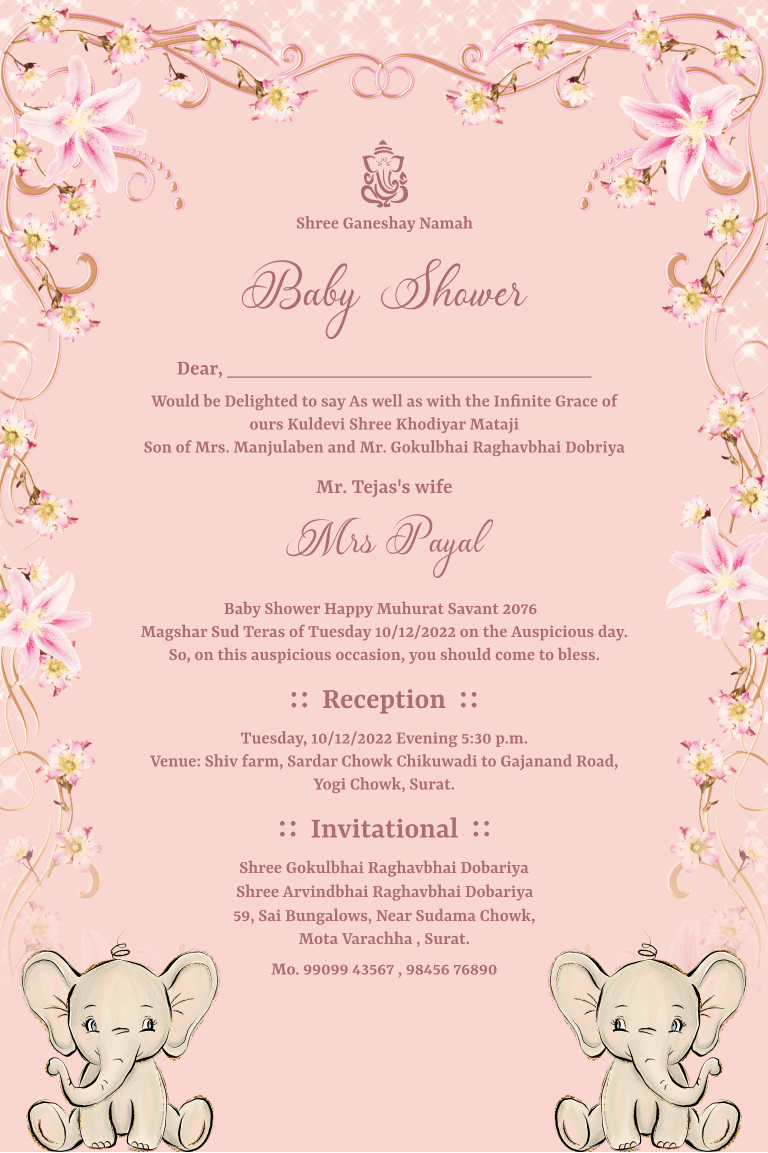 Shree Ganeshay Namah

Baby Shower

Dear, ____

Would be Delighted to say As well as with the Infinite Grace of ours Kuldevi Shree Khodiyar Mataji
Son of Mrs. Manjulaben and Mr. Gokulbhai Raghavbhai Dobriya

Mr. Tejas's wife

Mrs Payal

Baby Shower Happy Muhurat Savant 2076
Magshar Sud Teras of Tuesday 10/12/2022 on the Auspicious day.
So, on this auspicious occasion, you should come to bless.

:: Reception ::

Tuesday, 10/12/2022 Evening 5:30 p.m.
Venue: Shiv farm, Sardar Chowk Chikuwadi to Gajanand Road, Yogi Chowk, Surat.

:: Invitational ::

Shree Gokulbhai Raghavbhai Dobariya
Shree Arvindbhai Raghavbhai Dobariya
59, Sai Bungalows, Near Sudama Chowk,
Mota Varachha , Surat.

Mo. 99099 43567 , 98456 76890